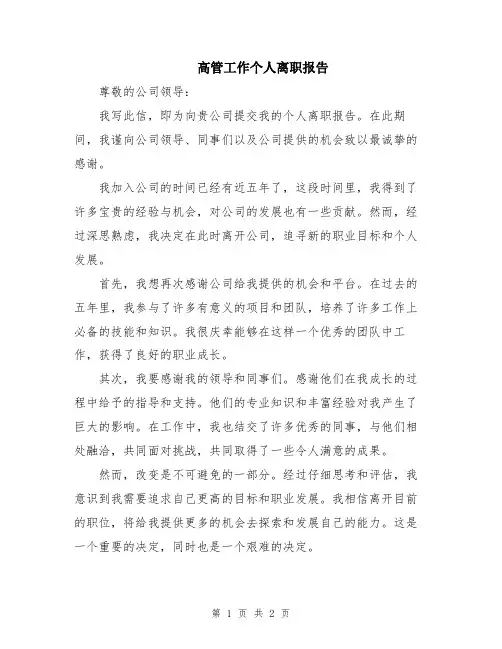 高管工作个人离职报告

尊敬的公司领导：

我写此信，即为向贵公司提交我的个人离职报告。在此期间，我谨向公司领导、同事们以及公司提供的机会致以最诚挚的感谢。

我加入公司的时间已经有近五年了，这段时间里，我得到了许多宝贵的经验与机会，对公司的发展也有一些贡献。然而，经过深思熟虑，我决定在此时离开公司，追寻新的职业目标和个人发展。

首先，我想再次感谢公司给我提供的机会和平台。在过去的五年里，我参与了许多有意义的项目和团队，培养了许多工作上必备的技能和知识。我很庆幸能够在这样一个优秀的团队中工作，获得了良好的职业成长。

其次，我要感谢我的领导和同事们。感谢他们在我成长的过程中给予的指导和支持。他们的专业知识和丰富经验对我产生了巨大的影响。在工作中，我也结交了许多优秀的同事，与他们相处融洽，共同面对挑战，共同取得了一些令人满意的成果。

然而，改变是不可避免的一部分。经过仔细思考和评估，我意识到我需要追求自己更高的目标和职业发展。我相信离开目前的职位，将给我提供更多的机会去探索和发展自己的能力。这是一个重要的决定，同时也是一个艰难的决定。

第 1 页 共 2 页